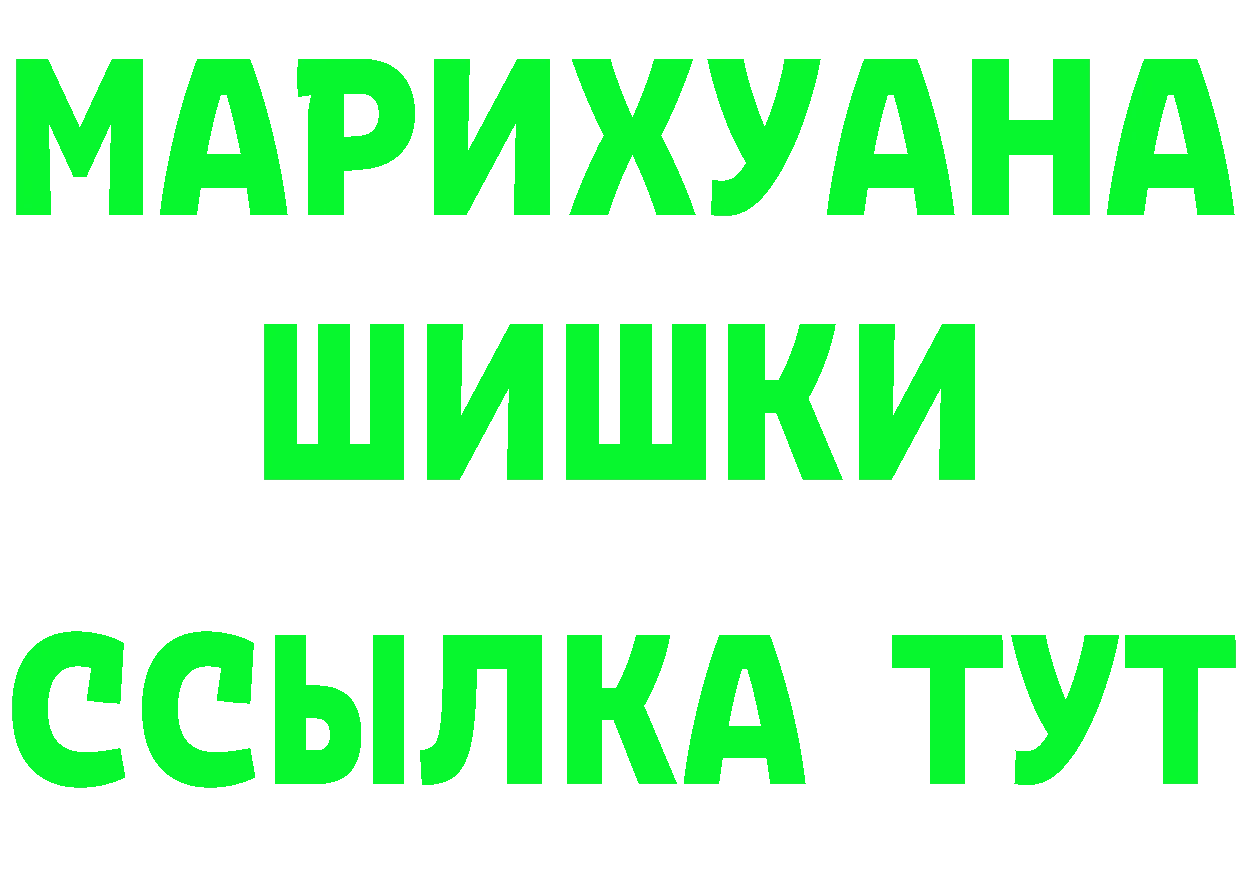 МАРИХУАНА
ШИШКИ
ССЫЛКА ТУТ